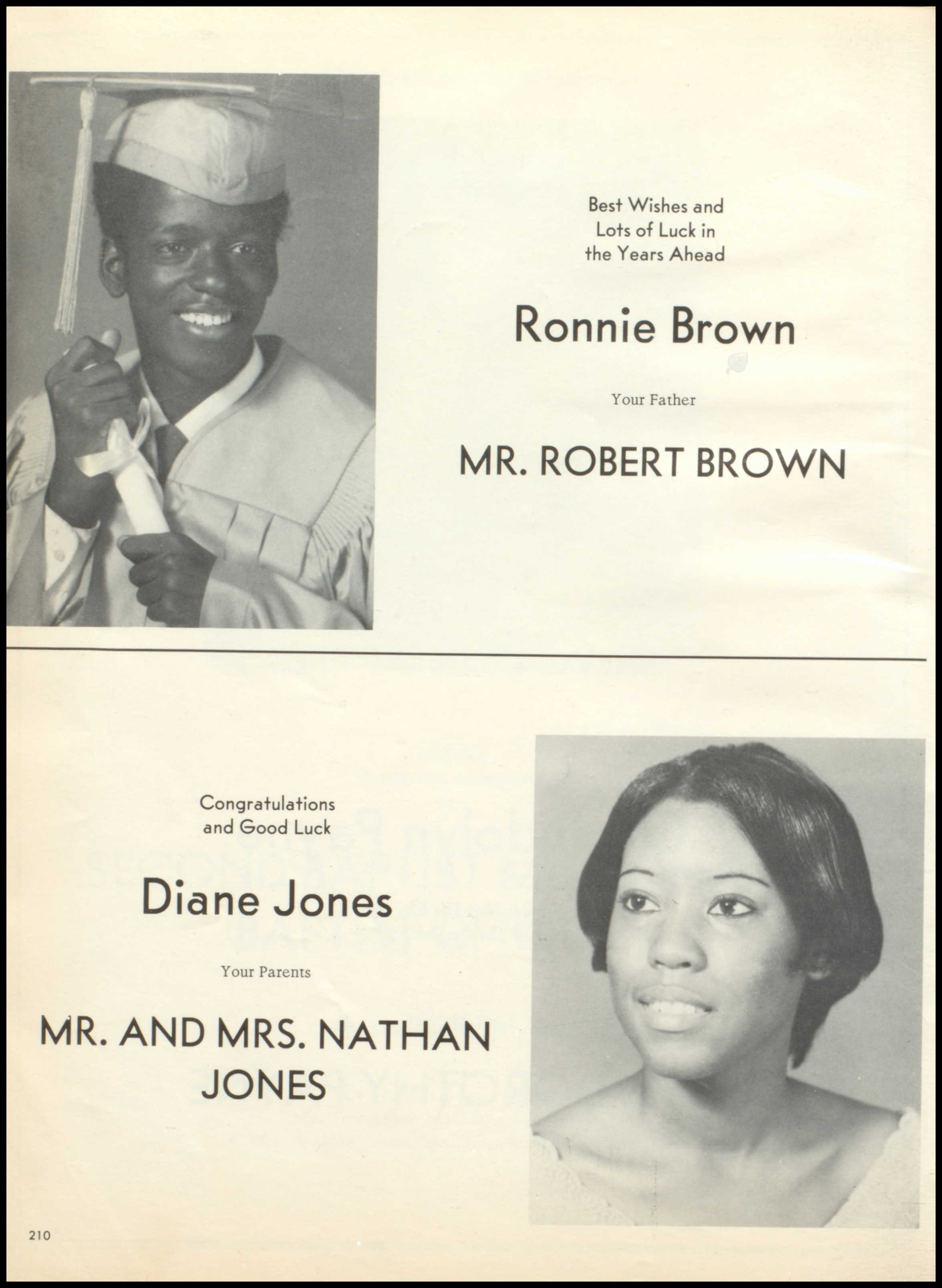 Best Wishes and
Lots of Luck in
the Years Ahead

Ronnie Brown

Your Father

MR. ROBERT BROWN

Congratulations
and Good Luck

Diane Jones

Your Parents

MR. AND MRS. NATHAN JONES

210